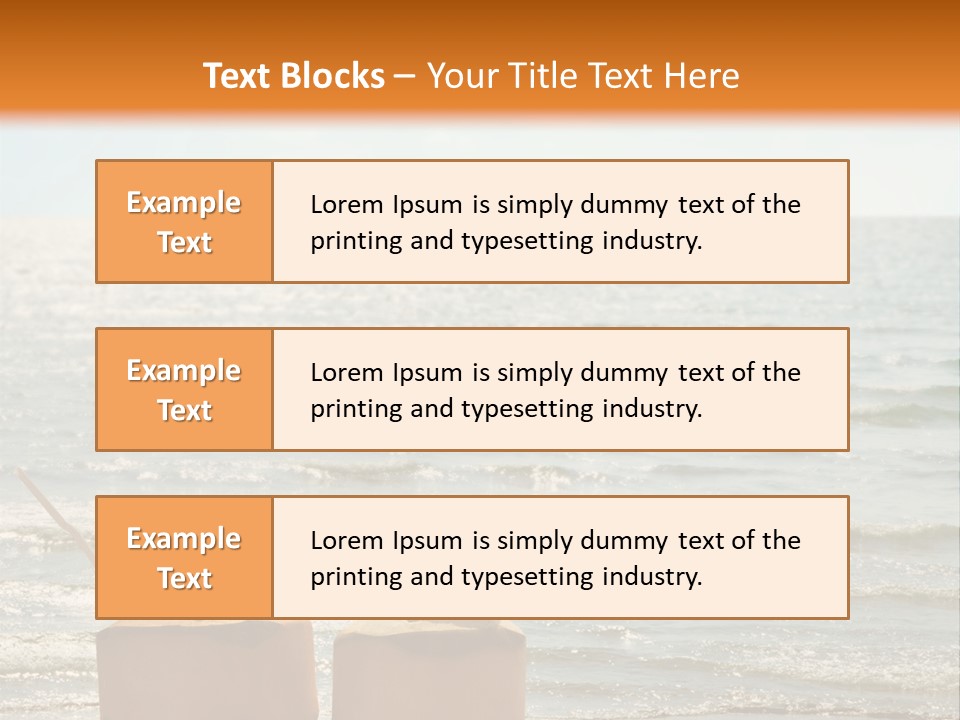 Text Blocks – Your Title Text Here

Example Text

Lorem Ipsum is simply dummy text of the printing and typesetting industry.

Example Text

Lorem Ipsum is simply dummy text of the printing and typesetting industry.

Example Text

Lorem Ipsum is simply dummy text of the printing and typesetting industry.